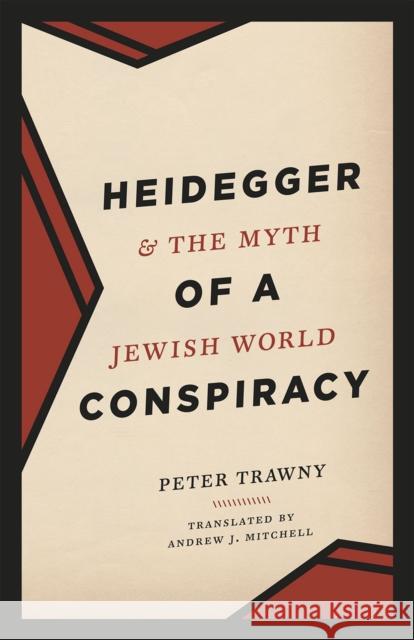 HEIDEGGER
& THE MYTH
OF A
JEWISH WORLD
CONSPIRACY

PETER TRAWNY

TRANSLATED BY
ANDREW J. MITCHELL